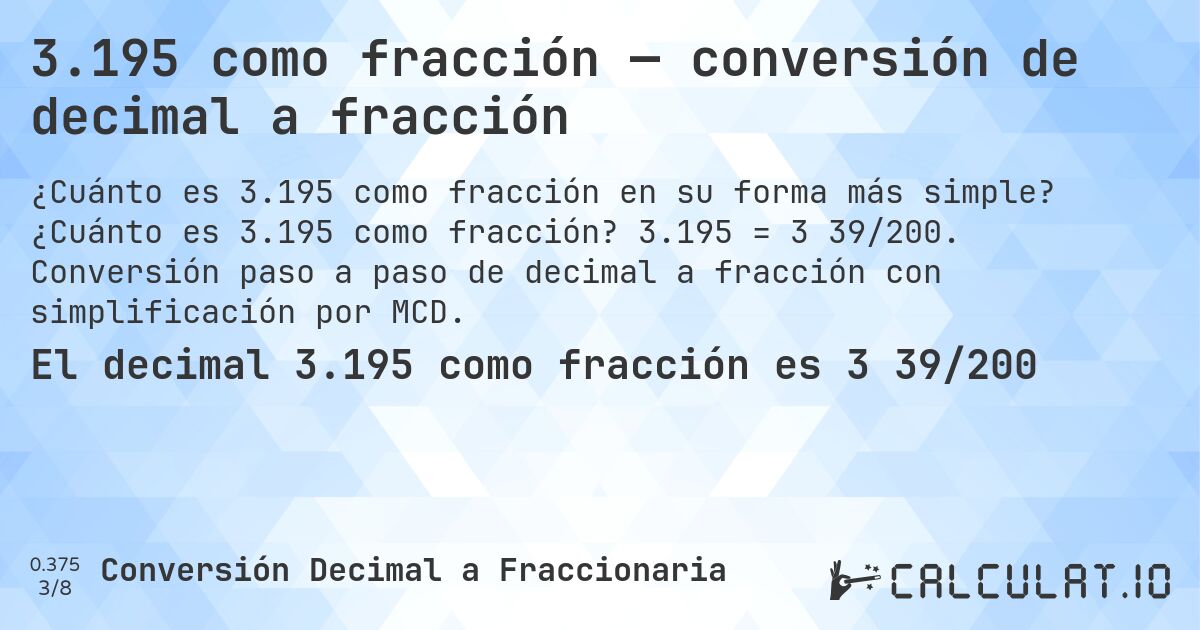 3.195 como fracción — conversión de decimal a fracción

¿Cuánto es 3.195 como fracción en su forma más simple? ¿Cuánto es 3.195 como fracción? 3.195 = 3 39/200. Conversión paso a paso de decimal a fracción con simplificación por MCD.

El decimal 3.195 como fracción es 3 39/200

0.375
3/8
Conversión Decimal a Fraccionaria

CALCULAT.IO